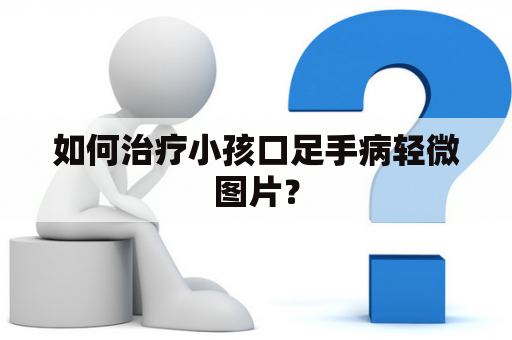 如何治疗小孩口足手病轻微图片？